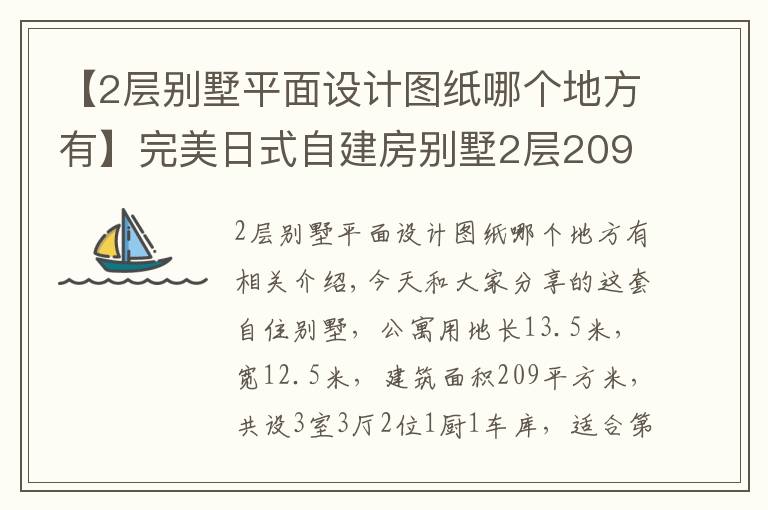 【2层别墅平面设计图纸哪个地方有】完美日式自建房别墅2层209

2层别墅平面设计图纸哪个地方有相关介绍，今天和大家分享的这套自住别墅，公寓用地长13.5米，宽12.5米，建筑面积209平方米，共设3室3厅2位1厨1车库，适合第